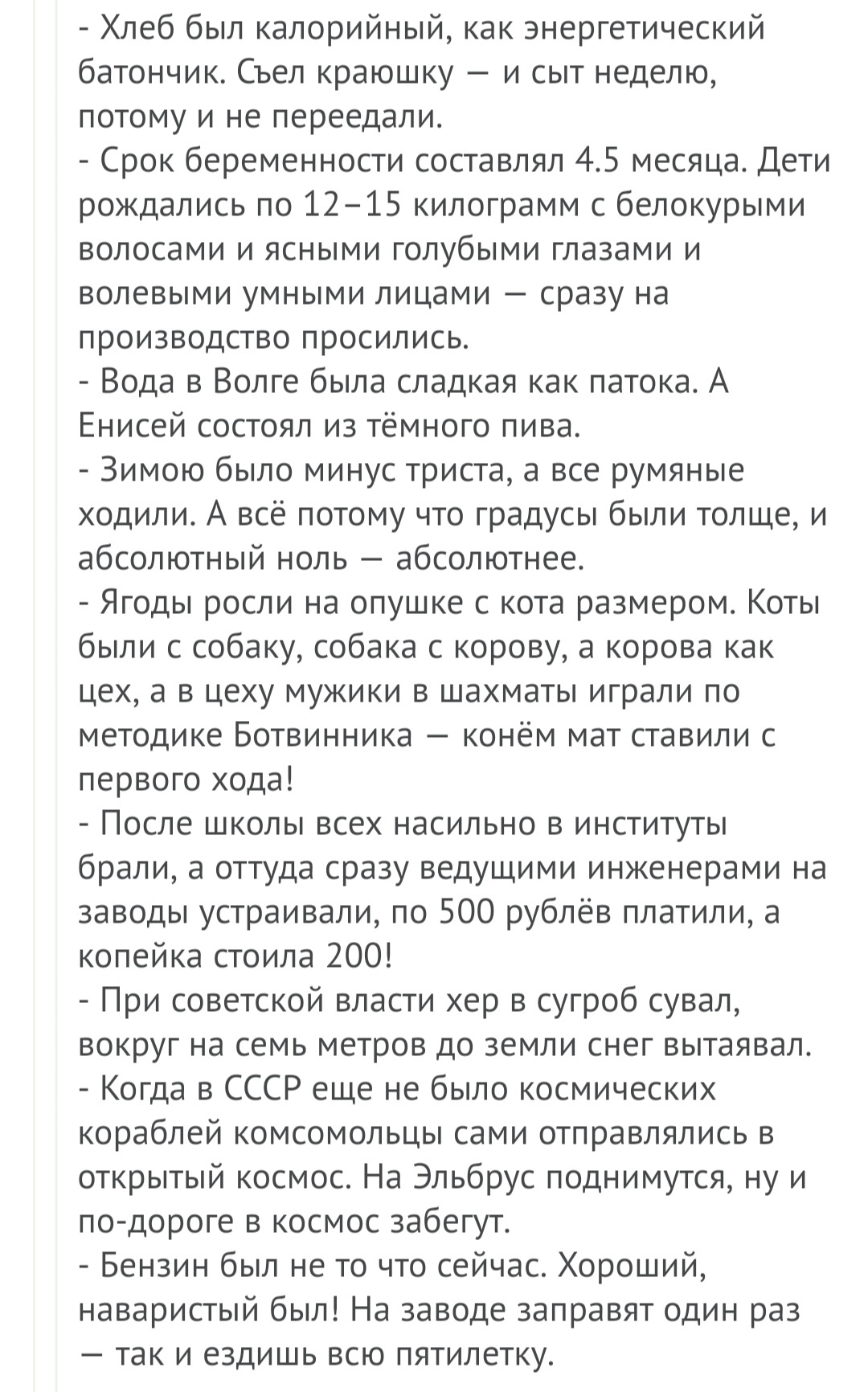 - Хлеб был калорийный, как энергетический батончик. Съел краюшку — и сыт неделю, потому и не переедали.
- Срок беременности составлял 4.5 месяца. Дети рождались по 12–15 килограмм с белокурыми волосами и ясными голубыми глазами и волевыми умными лицами — сразу на производство просились.
- Вода в Волге была сладкая как патока. А Енисей состоял из тёмного пива.
- Зимою было минус триста, а все румяные ходили. А всё потому что градусы были толще, и абсолютный ноль — абсолютнее.
- Ягоды росли на опушке с кота размером. Коты были с собаку, собака с корову, а корова как цех, а в цеху мужики в шахматы играли по методике Ботвинника — конём мат ставили с первого хода!
- После школы всех насильно в институты брали, а оттуда сразу ведущими инженерами на заводы устраивали, по 500 рублёв платили, а копейка стоила 200!
- При советской власти хер в сугроб сувал, вокруг на семь метров до земли снег вытаявал.
- Когда в СССР еще не было космических кораблей комсомольцы сами отправлялись в открытый космос. На Эльбрус поднимутся, ну и по-дороге в космос забегут.
- Бензин был не то что сейчас. Хороший, наваристый был! На заводе заправят один раз — так и ездишь всю пятилетку.